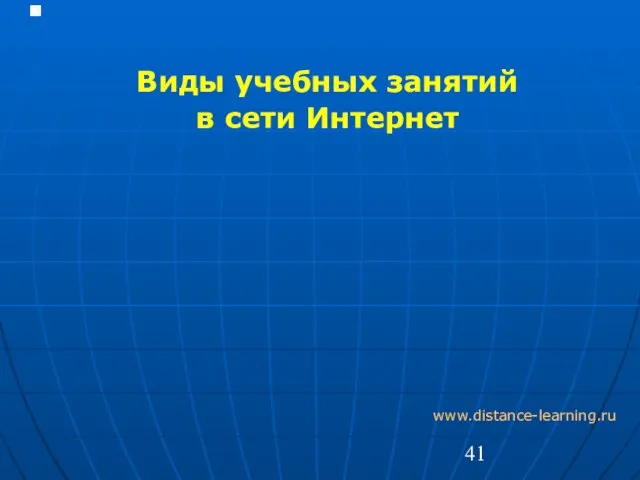 Виды учебных занятий в сети Интернет

www.distance-learning.ru

41